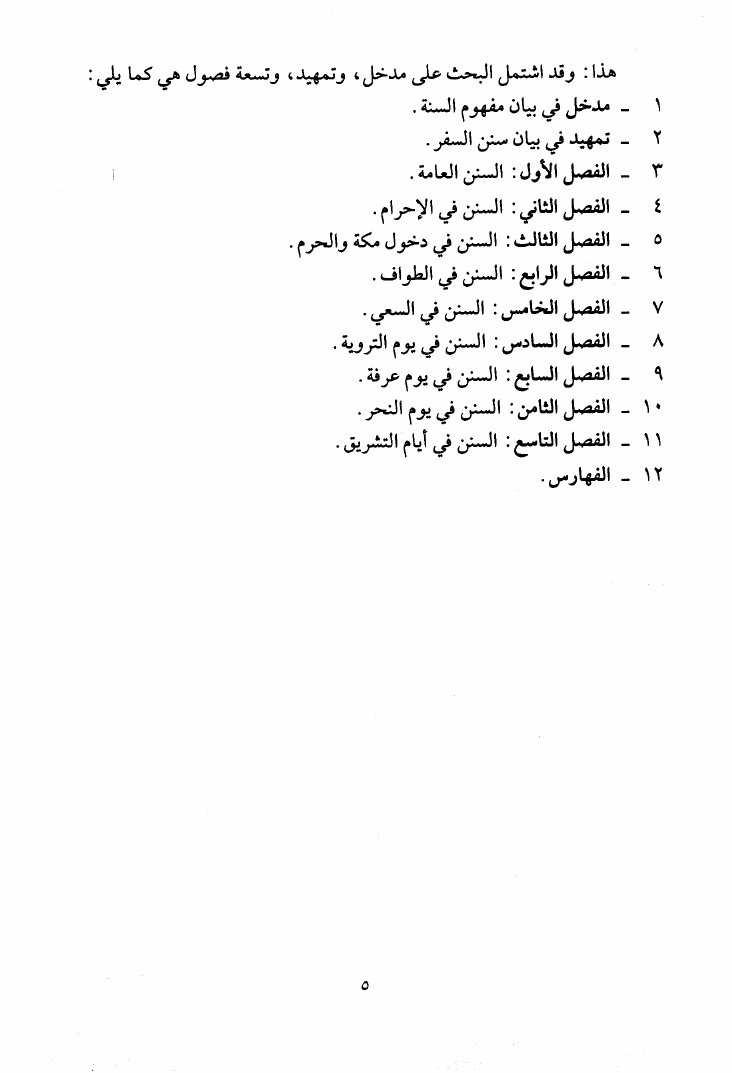 هذا: وقد اشتمل البحث على مدخل، وتمهيد، وتسعة فصول هي كما يلي:

١ - مدخل في بيان مفهوم السنة.
٢ - تمهيد في بيان سنن السفر.
٣ - الفصل الأول: السنن العامة.
٤ - الفصل الثاني: السنن في الإحرام.
٥ - الفصل الثالث: السنن في دخول مكة والحرم.
٦ - الفصل الرابع: السنن في الطواف.
٧ - الفصل الخامس: السنن في السعي.
٨ - الفصل السادس: السنن في يوم التروية.
٩ - الفصل السابع: السنن في يوم عرفة.
١٠ - الفصل الثامن: السنن في يوم النحر.
١١ - الفصل التاسع: السنن في أيام التشريق.
١٢ - الفهارس.

٥